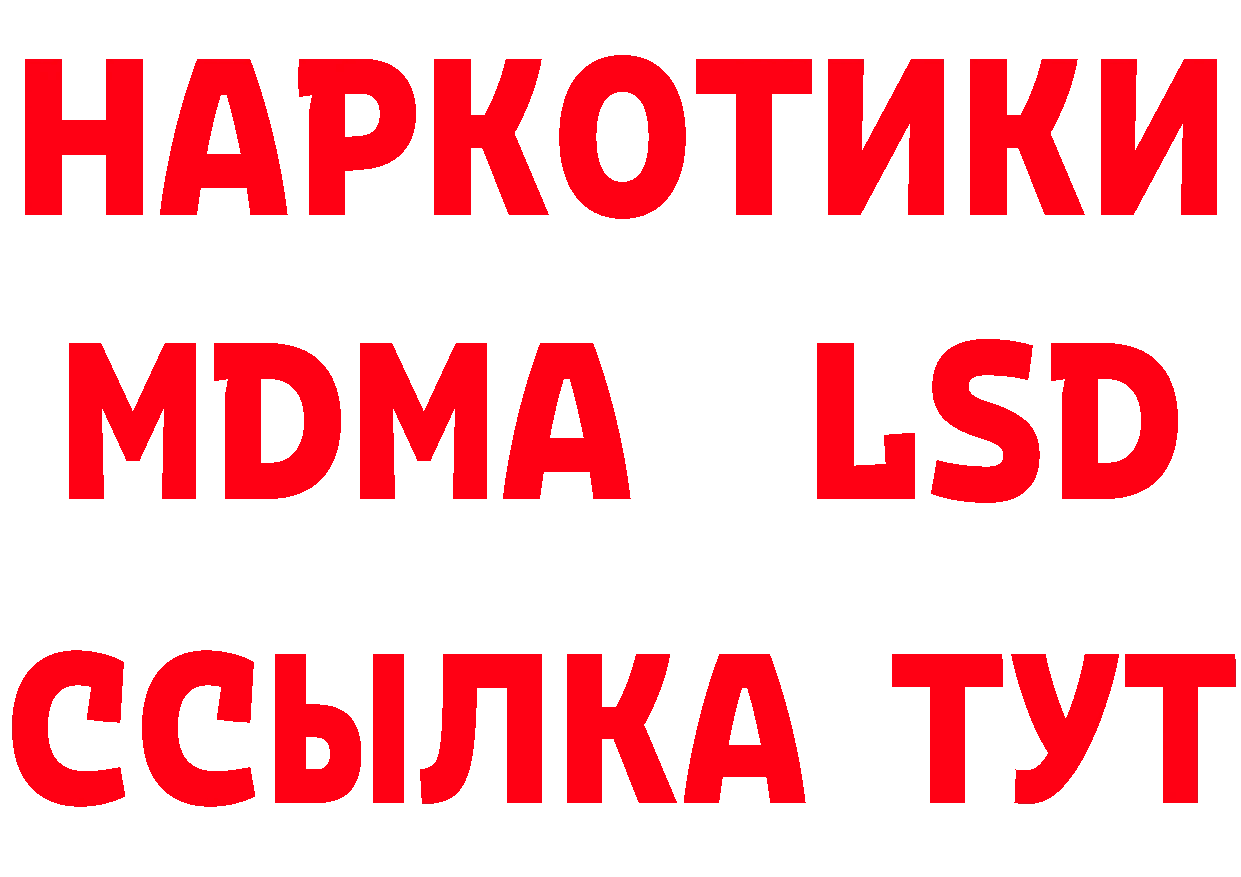 НАРКОТИКИ
MDMA LSD
ССЫЛКА ТУТ